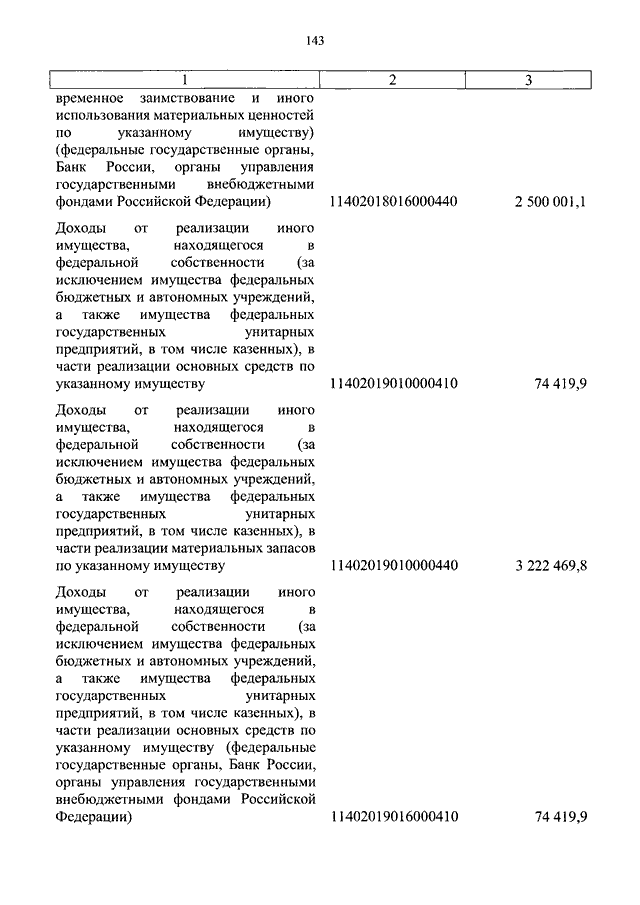 143

| 1 | 2 | 3 |
|---|---|---|
| временное заимствование и иного использования материальных ценностей по указанному имуществу) (федеральные государственные органы, Банк России, органы управления государственными внебюджетными фондами Российской Федерации) | 11402018016000440 | 2 500 001,1 |
| Доходы от реализации иного имущества, находящегося в федеральной собственности (за исключением имущества федеральных бюджетных и автономных учреждений, а также имущества федеральных государственных унитарных предприятий, в том числе казенных), в части реализации основных средств по указанному имуществу | 11402019010000410 | 74 419,9 |
| Доходы от реализации иного имущества, находящегося в федеральной собственности (за исключением имущества федеральных бюджетных и автономных учреждений, а также имущества федеральных государственных унитарных предприятий, в том числе казенных), в части реализации материальных запасов по указанному имуществу | 11402019010000440 | 3 222 469,8 |
| Доходы от реализации иного имущества, находящегося в федеральной собственности (за исключением имущества федеральных бюджетных и автономных учреждений, а также имущества федеральных государственных унитарных предприятий, в том числе казенных), в части реализации основных средств по указанному имуществу (федеральные государственные органы, Банк России, органы управления государственными внебюджетными фондами Российской Федерации) | 11402019016000410 | 74 419,9 |